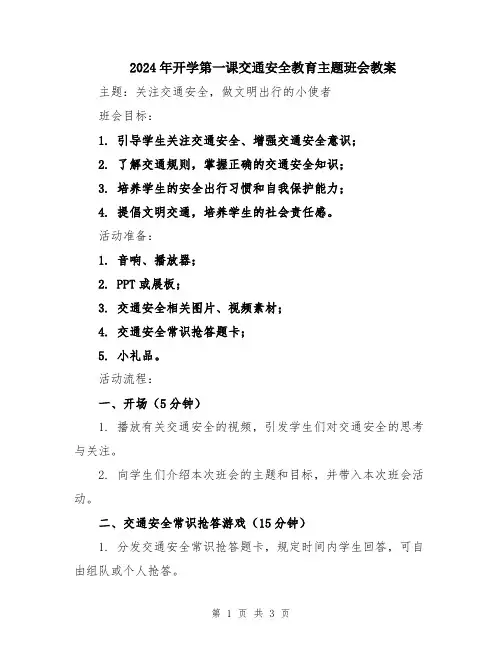 2024年开学第一课交通安全教育主题班会教案

主题：关注交通安全，做文明出行的小使者

班会目标：

1. 引导学生关注交通安全、增强交通安全意识；

2. 了解交通规则，掌握正确的交通安全知识；

3. 培养学生的安全出行习惯和自我保护能力；

4. 提倡文明交通，培养学生的社会责任感。

活动准备：

1. 音响、播放器；

2. PPT或展板；

3. 交通安全相关图片、视频素材；

4. 交通安全常识抢答题卡；

5. 小礼品。

活动流程：

一、开场（5分钟）

1. 播放有关交通安全的视频，引发学生们对交通安全的思考与关注。

2. 向学生们介绍本次班会的主题和目标，并带入本次班会活动。

二、交通安全常识抢答游戏（15分钟）

1. 分发交通安全常识抢答题卡，规定时间内学生回答，可自由组队或个人抢答。

第 1 页 共 3 页